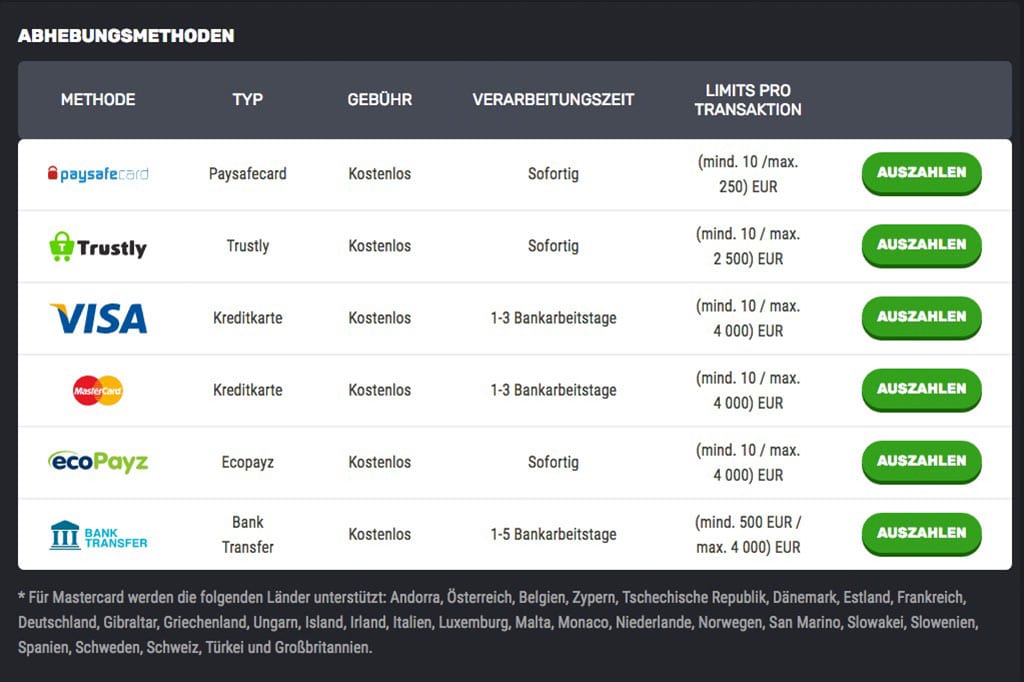 ABHEBUNGSMETHODEN

| METHODE | TYP | GEBÜHR | VERARBEITUNGSZEIT | LIMITS PRO TRANSAKTION | |
|---|---|---|---|---|---|
| paysafecard | Paysafecard | Kostenlos | Sofortig | (mind. 10 /max. 250) EUR | AUSZAHLEN |
| Trustly | Trustly | Kostenlos | Sofortig | (mind. 10 / max. 2 500) EUR | AUSZAHLEN |
| VISA | Kreditkarte | Kostenlos | 1-3 Bankarbeitstage | (mind. 10 / max. 4 000) EUR | AUSZAHLEN |
| MasterCard | Kreditkarte | Kostenlos | 1-3 Bankarbeitstage | (mind. 10 / max. 4 000) EUR | AUSZAHLEN |
| ecoPayz | Ecopayz | Kostenlos | Sofortig | (mind. 10 / max. 4 000) EUR | AUSZAHLEN |
| BANK TRANSFER | Bank Transfer | Kostenlos | 1-5 Bankarbeitstage | (mind. 500 EUR / max. 4 000) EUR | AUSZAHLEN |

* Für Mastercard werden die folgenden Länder unterstützt: Andorra, Österreich, Belgien, Zypern, Tschechische Republik, Dänemark, Estland, Frankreich, Deutschland, Gibraltar, Griechenland, Ungarn, Island, Irland, Italien, Luxemburg, Malta, Monaco, Niederlande, Norwegen, San Marino, Slowakei, Slowenien, Spanien, Schweden, Schweiz, Türkei und Großbritannien.